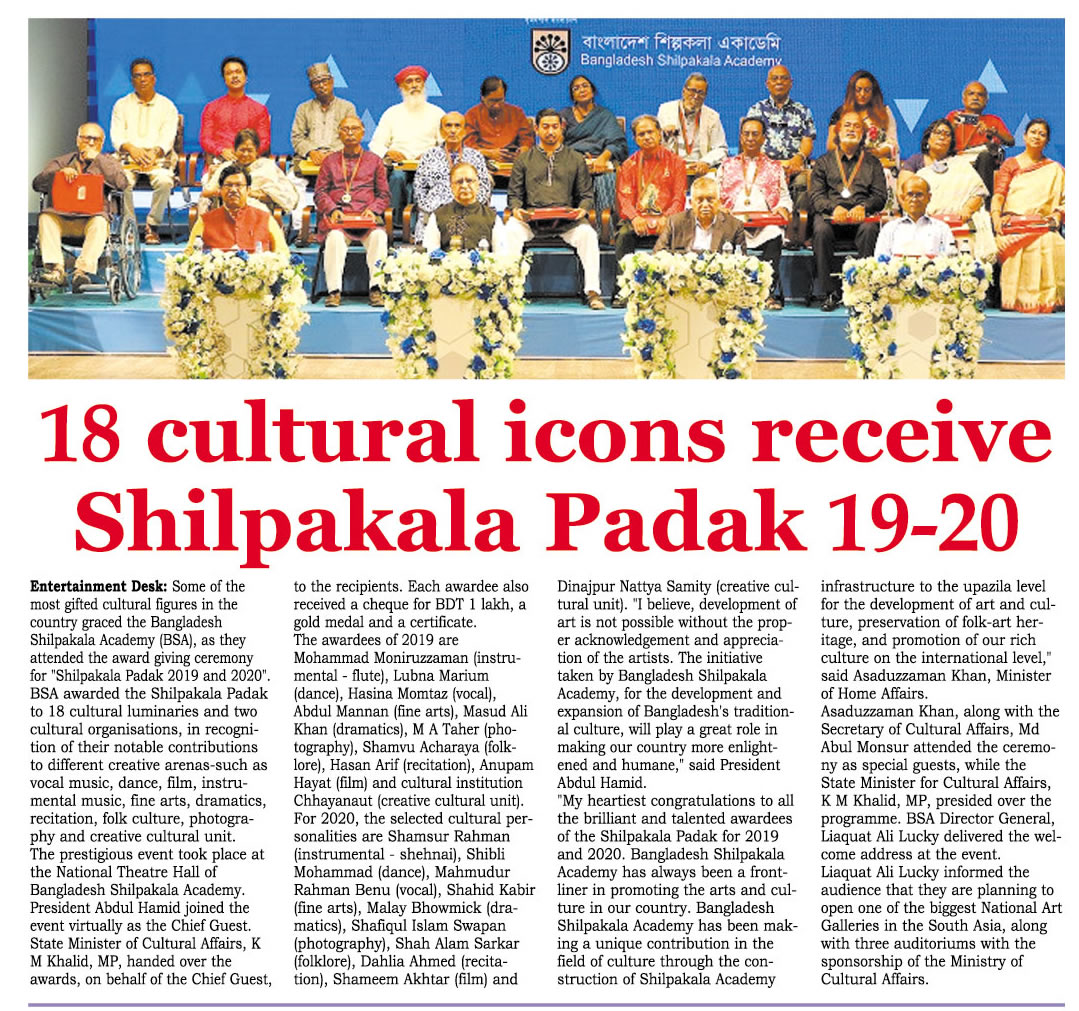 বাংলাদেশ শিল্পকলা একাডেমি
Bangladesh Shilpakala Academy

18 cultural icons receive Shilpakala Padak 19-20

Entertainment Desk: Some of the most gifted cultural figures in the country graced the Bangladesh Shilpakala Academy (BSA), as they attended the award giving ceremony for "Shilpakala Padak 2019 and 2020".
BSA awarded the Shilpakala Padak to 18 cultural luminaries and two cultural organisations, in recognition of their notable contributions to different creative arenas-such as vocal music, dance, film, instrumental music, fine arts, dramatics, recitation, folk culture, photography and creative cultural unit.
The prestigious event took place at the National Theatre Hall of Bangladesh Shilpakala Academy. President Abdul Hamid joined the event virtually as the Chief Guest. State Minister of Cultural Affairs, K M Khalid, MP, handed over the awards, on behalf of the Chief Guest, to the recipients. Each awardee also received a cheque for BDT 1 lakh, a gold medal and a certificate.
The awardees of 2019 are Mohammad Moniruzzaman (instrumental - flute), Lubna Marium (dance), Hasina Momtaz (vocal), Abdul Mannan (fine arts), Masud Ali Khan (dramatics), M A Taher (photography), Shamvu Acharaya (folklore), Hasan Arif (recitation), Anupam Hayat (film) and cultural institution Chhayanaut (creative cultural unit).
For 2020, the selected cultural personalities are Shamsur Rahman (instrumental - shehnai), Shibli Mohammad (dance), Mahmudur Rahman Benu (vocal), Shahid Kabir (fine arts), Malay Bhowmick (dramatics), Shafiqul Islam Swapan (photography), Shah Alam Sarkar (folklore), Dahlia Ahmed (recitation), Shameem Akhtar (film) and Dinajpur Nattya Samity (creative cultural unit). "I believe, development of art is not possible without the proper acknowledgement and appreciation of the artists. The initiative taken by Bangladesh Shilpakala Academy, for the development and expansion of Bangladesh's traditional culture, will play a great role in making our country more enlightened and humane," said President Abdul Hamid.
"My heartiest congratulations to all the brilliant and talented awardees of the Shilpakala Padak for 2019 and 2020. Bangladesh Shilpakala Academy has always been a frontliner in promoting the arts and culture in our country. Bangladesh Shilpakala Academy has been making a unique contribution in the field of culture through the construction of Shilpakala Academy infrastructure to the upazila level for the development of art and culture, preservation of folk-art heritage, and promotion of our rich culture on the international level," said Asaduzzaman Khan, Minister of Home Affairs.
Asaduzzaman Khan, along with the Secretary of Cultural Affairs, Md Abul Monsur attended the ceremony as special guests, while the State Minister for Cultural Affairs, K M Khalid, MP, presided over the programme. BSA Director General, Liaquat Ali Lucky delivered the welcome address at the event.
Liaquat Ali Lucky informed the audience that they are planning to open one of the biggest National Art Galleries in the South Asia, along with three auditoriums with the sponsorship of the Ministry of Cultural Affairs.